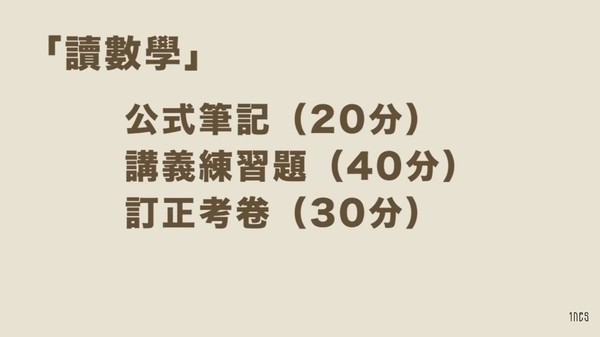 「讀數學」

公式筆記（20分）
講義練習題（40分）
訂正考卷（30分）

1NCS